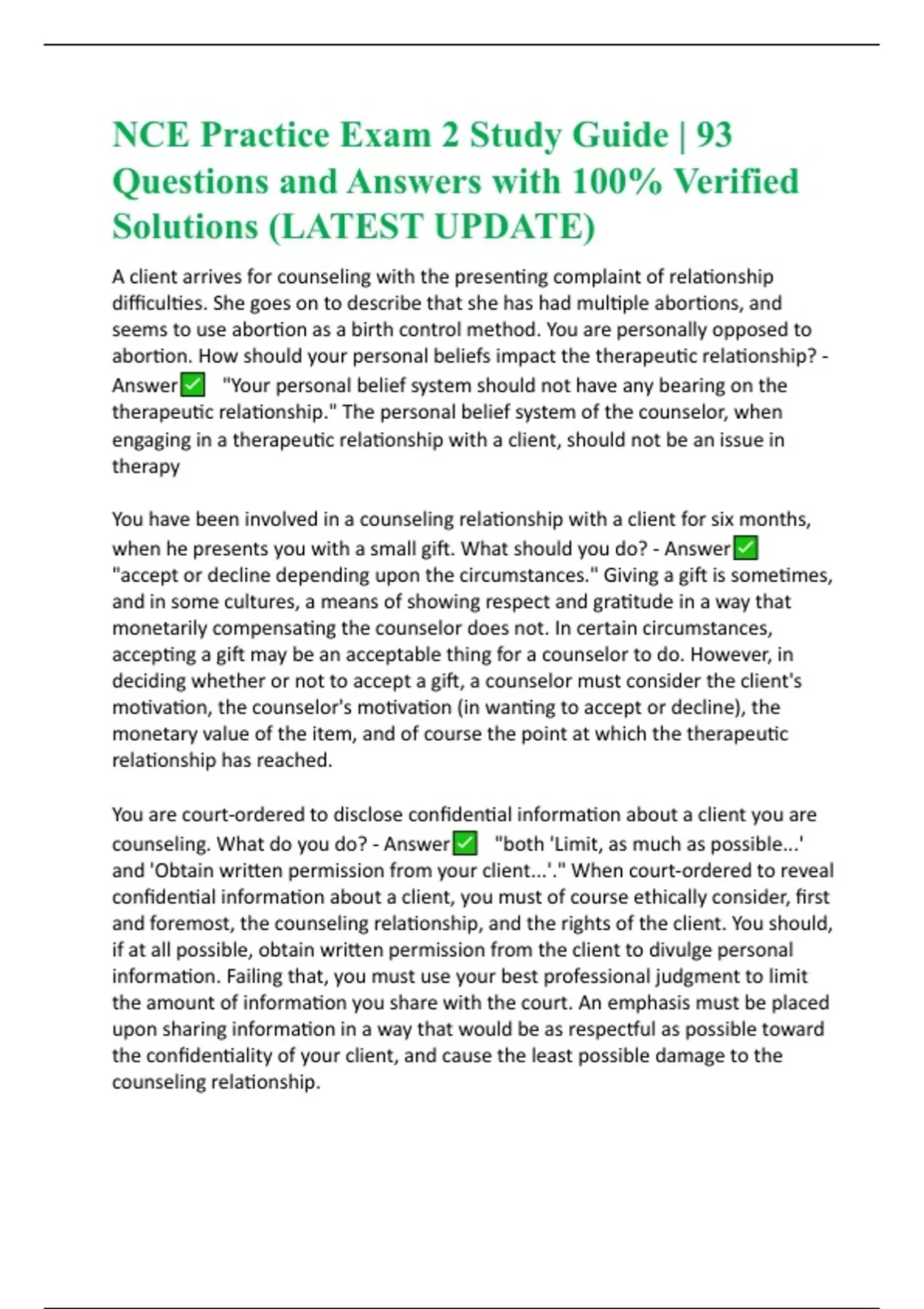 NCE Practice Exam 2 Study Guide | 93 Questions and Answers with 100% Verified Solutions (LATEST UPDATE)

A client arrives for counseling with the presenting complaint of relationship difficulties. She goes on to describe that she has had multiple abortions, and seems to use abortion as a birth control method. You are personally opposed to abortion. How should your personal beliefs impact the therapeutic relationship? - Answer✅ "Your personal belief system should not have any bearing on the therapeutic relationship." The personal belief system of the counselor, when engaging in a therapeutic relationship with a client, should not be an issue in therapy

You have been involved in a counseling relationship with a client for six months, when he presents you with a small gift. What should you do? - Answer✅ "accept or decline depending upon the circumstances." Giving a gift is sometimes, and in some cultures, a means of showing respect and gratitude in a way that monetarily compensating the counselor does not. In certain circumstances, accepting a gift may be an acceptable thing for a counselor to do. However, in deciding whether or not to accept a gift, a counselor must consider the client's motivation, the counselor's motivation (in wanting to accept or decline), the monetary value of the item, and of course the point at which the therapeutic relationship has reached.

You are court-ordered to disclose confidential information about a client you are counseling. What do you do? - Answer✅ "both 'Limit, as much as possible...' and 'Obtain written permission from your client...'." When court-ordered to reveal confidential information about a client, you must of course ethically consider, first and foremost, the counseling relationship, and the rights of the client. You should, if at all possible, obtain written permission from the client to divulge personal information. Failing that, you must use your best professional judgment to limit the amount of information you share with the court. An emphasis must be placed upon sharing information in a way that would be as respectful as possible toward the confidentiality of your client, and cause the least possible damage to the counseling relationship.